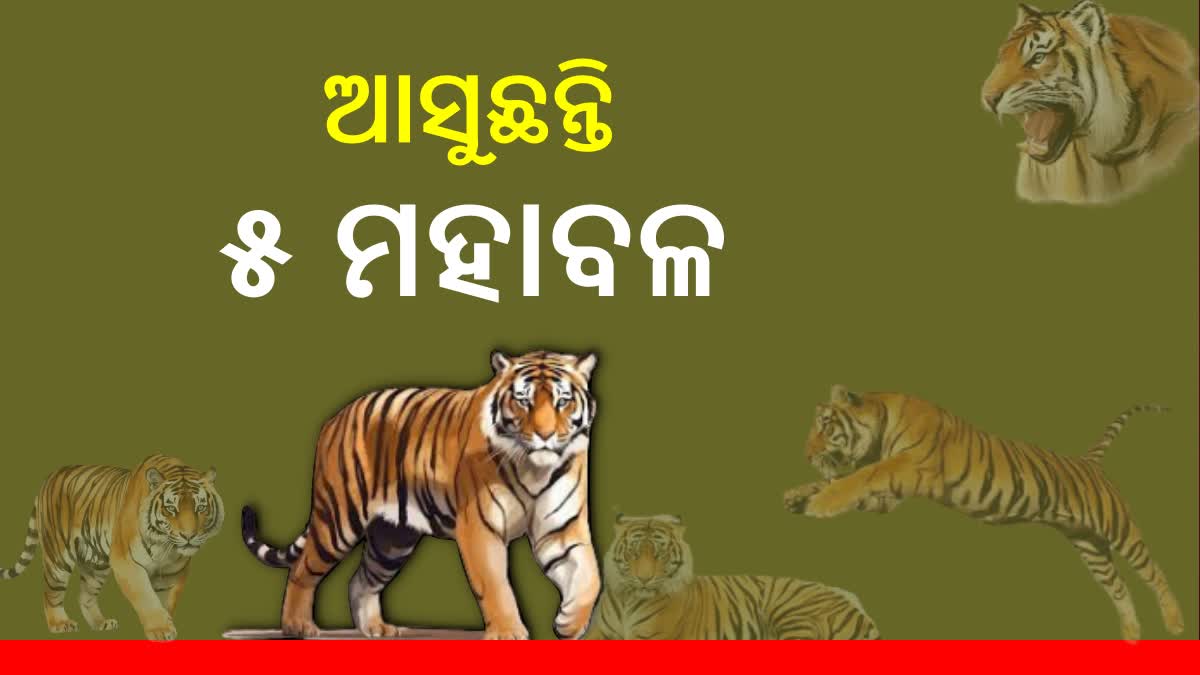 ଆସୁଛନ୍ତି
୫ ମହାବଳ